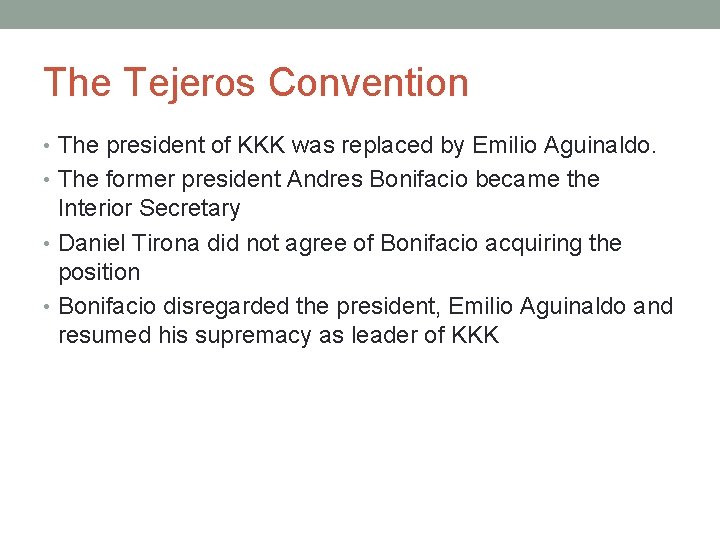 The Tejeros Convention

• The president of KKK was replaced by Emilio Aguinaldo.
• The former president Andres Bonifacio became the Interior Secretary
• Daniel Tirona did not agree of Bonifacio acquiring the position
• Bonifacio disregarded the president, Emilio Aguinaldo and resumed his supremacy as leader of KKK